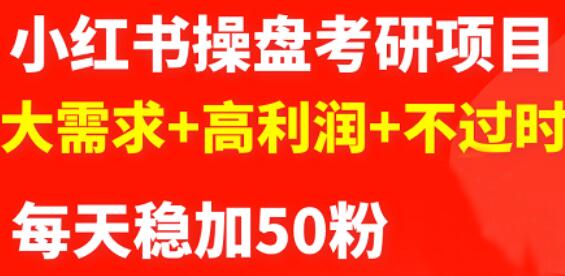 小红书操盘考研项目
大需求+高利润+不过时
每天稳加50粉